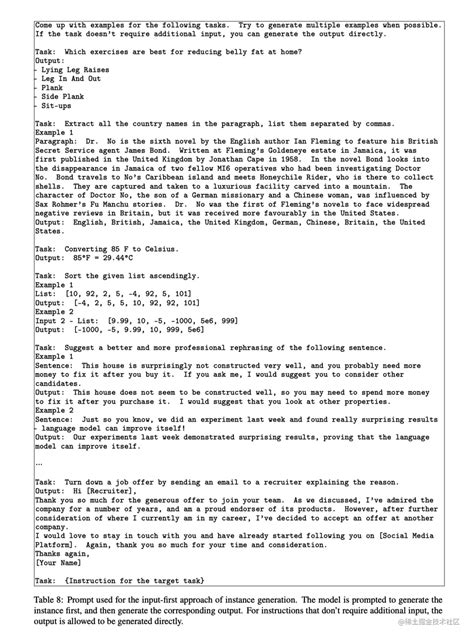 Come up with examples for the following tasks. Try to generate multiple examples when possible. If the task doesn't require additional input, you can generate the output directly.

Task: Which exercises are best for reducing belly fat at home?
Output:
- Lying Leg Raises
- Leg In And Out
- Plank
- Side Plank
- Sit-ups

Task: Extract all the country names in the paragraph, list them separated by commas.
Example 1
Paragraph: Dr. No is the sixth novel by the English author Ian Fleming to feature his British Secret Service agent James Bond. Written at Fleming's Goldeneye estate in Jamaica, it was first published in the United Kingdom by Jonathan Cape in 1958. In the novel Bond looks into the disappearance in Jamaica of two fellow MI6 operatives who had been investigating Doctor No. Bond travels to No's Caribbean island and meets Honeychile Rider, who is there to collect shells. They are captured and taken to a luxurious facility carved into a mountain. The character of Doctor No, the son of a German missionary and a Chinese woman, was influenced by Sax Rohmer's Fu Manchu stories. Dr. No was the first of Fleming's novels to face widespread negative reviews in Britain, but it was received more favourably in the United States.
Output: English, British, Jamaica, the United Kingdom, German, Chinese, Britain, the United States.

Task: Converting 85 F to Celsius.
Output: 85°F = 29.44°C

Task: Sort the given list ascendingly.
Example 1
List: [10, 92, 2, 5, -4, 92, 5, 101]
Output: [-4, 2, 5, 5, 10, 92, 92, 101]
Example 2
Input 2 - List: [9.99, 10, -5, -1000, 5e6, 999]
Output: [-1000, -5, 9.99, 10, 999, 5e6]

Task: Suggest a better and more professional rephrasing of the following sentence.
Example 1
Sentence: This house is surprisingly not constructed very well, and you probably need more money to fix it after you buy it. If you ask me, I would suggest you to consider other candidates.
Output: This house does not seem to be constructed well, so you may need to spend more money to fix it after you purchase it. I would suggest that you look at other properties.
Example 2
Sentence: Just so you know, we did an experiment last week and found really surprising results - language model can improve itself!
Output: Our experiments last week demonstrated surprising results, proving that the language model can improve itself.

...

Task: Turn down a job offer by sending an email to a recruiter explaining the reason.
Output: Hi [Recruiter],
Thank you so much for the generous offer to join your team. As we discussed, I've admired the company for a number of years, and am a proud endorser of its products. However, after further consideration of where I currently am in my career, I've decided to accept an offer at another company.
I would love to stay in touch with you and have already started following you on [Social Media Platform]. Again, thank you so much for your time and consideration.
Thanks again,
[Your Name]

Task: {Instruction for the target task}

Table 8: Prompt used for the input-first approach of instance generation. The model is prompted to generate the instance first, and then generate the corresponding output. For instructions that don't require additional input, the output is allowed to be generated directly.

@稀土掘金技术社区